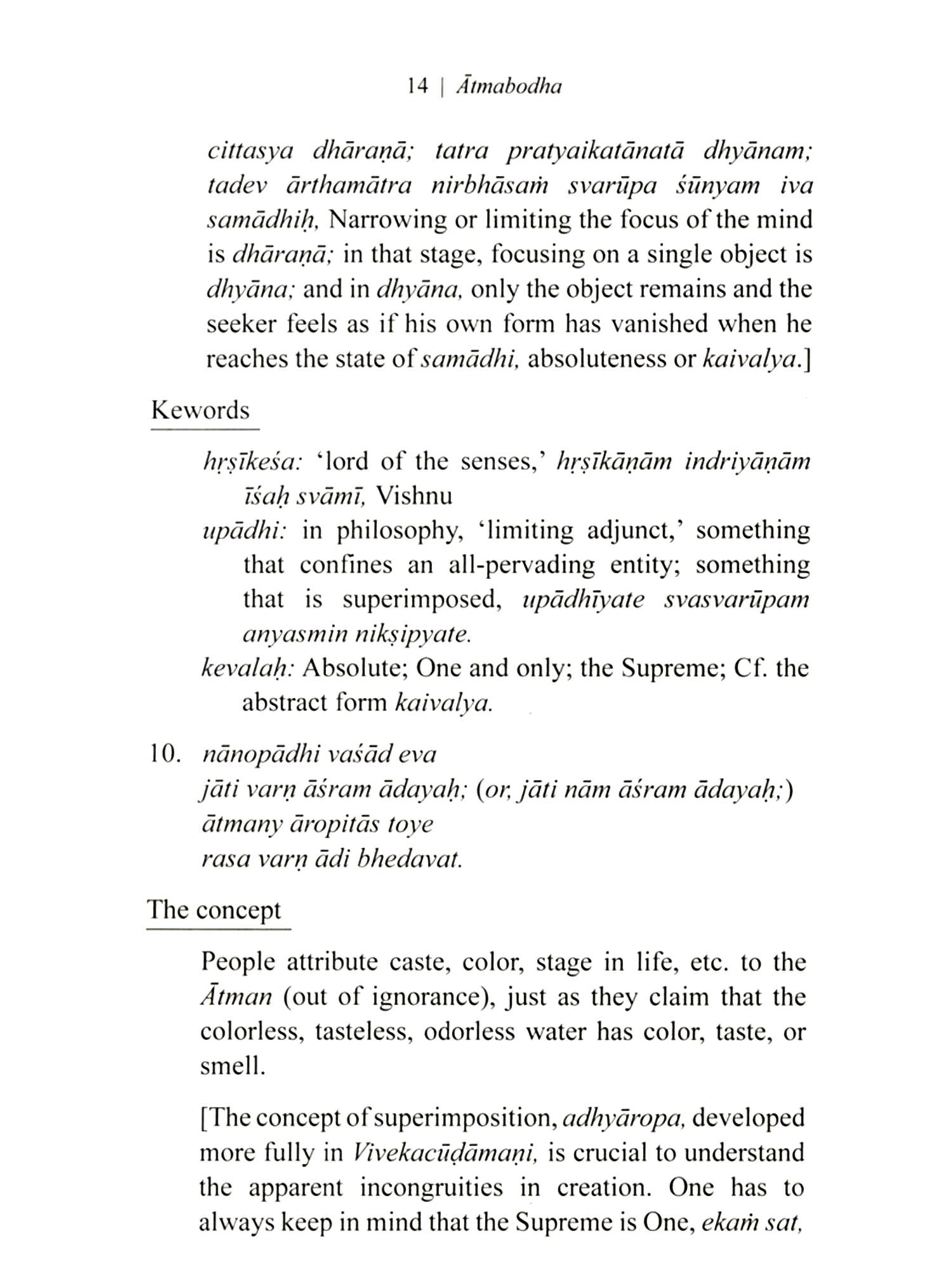 14 | Ātmabodha

cittasya dhāraṇā; tatra pratyaikatānatā dhyānam; tadev ārthamātra nirbhāsaṁ svarūpa śūnyam iva samādhiḥ, Narrowing or limiting the focus of the mind is dhāraṇā; in that stage, focusing on a single object is dhyāna; and in dhyāna, only the object remains and the seeker feels as if his own form has vanished when he reaches the state of samādhi, absoluteness or kaivalya.]

Kewords

hṛṣīkeśa: 'lord of the senses,' hṛṣīkāṇām indriyāṇām īśaḥ svāmī, Vishnu
upādhi: in philosophy, 'limiting adjunct,' something that confines an all-pervading entity; something that is superimposed, upādhīyate svasvarūpam anyasmin nikṣipyate.
kevalaḥ: Absolute; One and only; the Supreme; Cf. the abstract form kaivalya.

10. nānopādhi vaśād eva
jāti varṇ āśram ādayaḥ; (or, jāti nām āśram ādayaḥ;)
ātmany āropitās toye
rasa varṇ ādi bhedavat.

The concept

People attribute caste, color, stage in life, etc. to the Ātman (out of ignorance), just as they claim that the colorless, tasteless, odorless water has color, taste, or smell.

[The concept of superimposition, adhyāropa, developed more fully in Vivekacūḍāmaṇi, is crucial to understand the apparent incongruities in creation. One has to always keep in mind that the Supreme is One, ekaṁ sat,